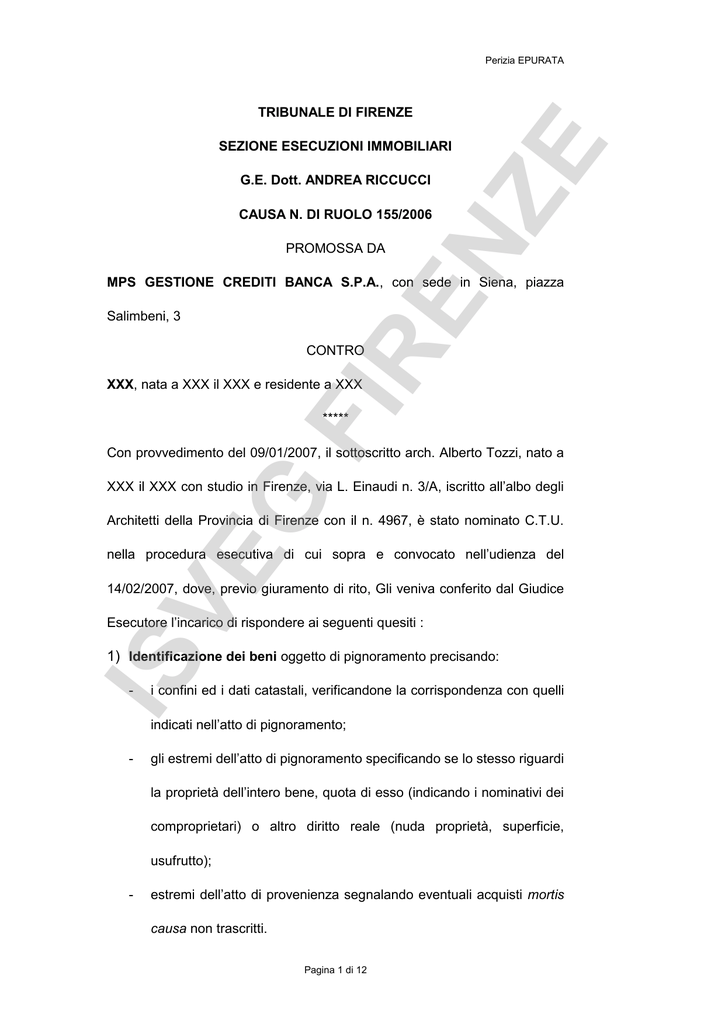 Perizia EPURATA

TRIBUNALE DI FIRENZE

SEZIONE ESECUZIONI IMMOBILIARI

G.E. Dott. ANDREA RICCUCCI

CAUSA N. DI RUOLO 155/2006

PROMOSSA DA

MPS GESTIONE CREDITI BANCA S.P.A., con sede in Siena, piazza Salimbeni, 3

CONTRO

XXX, nata a XXX il XXX e residente a XXX

*****

Con provvedimento del 09/01/2007, il sottoscritto arch. Alberto Tozzi, nato a XXX il XXX con studio in Firenze, via L. Einaudi n. 3/A, iscritto all'albo degli Architetti della Provincia di Firenze con il n. 4967, è stato nominato C.T.U. nella procedura esecutiva di cui sopra e convocato nell'udienza del 14/02/2007, dove, previo giuramento di rito, Gli veniva conferito dal Giudice Esecutore l'incarico di rispondere ai seguenti quesiti :

1) Identificazione dei beni oggetto di pignoramento precisando:

- i confini ed i dati catastali, verificandone la corrispondenza con quelli indicati nell'atto di pignoramento;

- gli estremi dell'atto di pignoramento specificando se lo stesso riguardi la proprietà dell'intero bene, quota di esso (indicando i nominativi dei comproprietari) o altro diritto reale (nuda proprietà, superficie, usufrutto);

- estremi dell'atto di provenienza segnalando eventuali acquisti mortis causa non trascritti.

ISVEG FIRENZE

Pagina 1 di 12